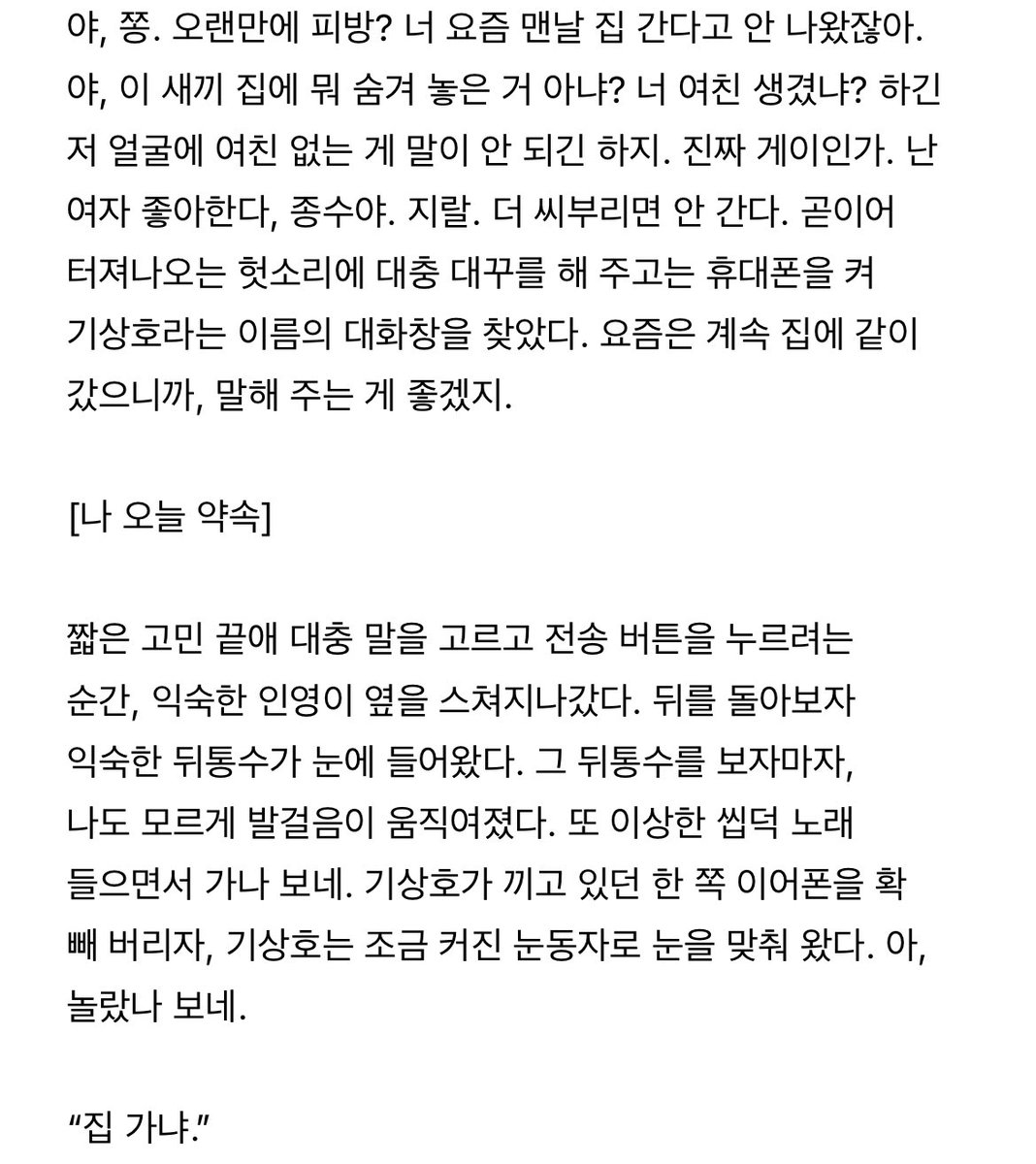 야, 쫑. 오랜만에 피방? 너 요즘 맨날 집 간다고 안 나왔잖아. 야, 이 새끼 집에 뭐 숨겨 놓은 거 아냐? 너 여친 생겼냐? 하긴 저 얼굴에 여친 없는 게 말이 안 되긴 하지. 진짜 게이인가. 난 여자 좋아한다, 종수야. 지랄. 더 씨부리면 안 간다. 곧이어 터져나오는 헛소리에 대충 대꾸를 해 주고는 휴대폰을 켜 기상호라는 이름의 대화창을 찾았다. 요즘은 계속 집에 같이 갔으니까, 말해 주는 게 좋겠지.

[나 오늘 약속]

짧은 고민 끝애 대충 말을 고르고 전송 버튼을 누르려는 순간, 익숙한 인영이 옆을 스쳐지나갔다. 뒤를 돌아보자 익숙한 뒤통수가 눈에 들어왔다. 그 뒤통수를 보자마자, 나도 모르게 발걸음이 움직여졌다. 또 이상한 씹덕 노래 들으면서 가나 보네. 기상호가 끼고 있던 한 쪽 이어폰을 확 빼 버리자, 기상호는 조금 커진 눈동자로 눈을 맞춰 왔다. 아, 놀랐나 보네.

“집 가냐.”